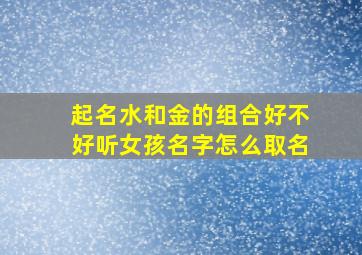 起名水和金的组合好不好听女孩名字怎么取名